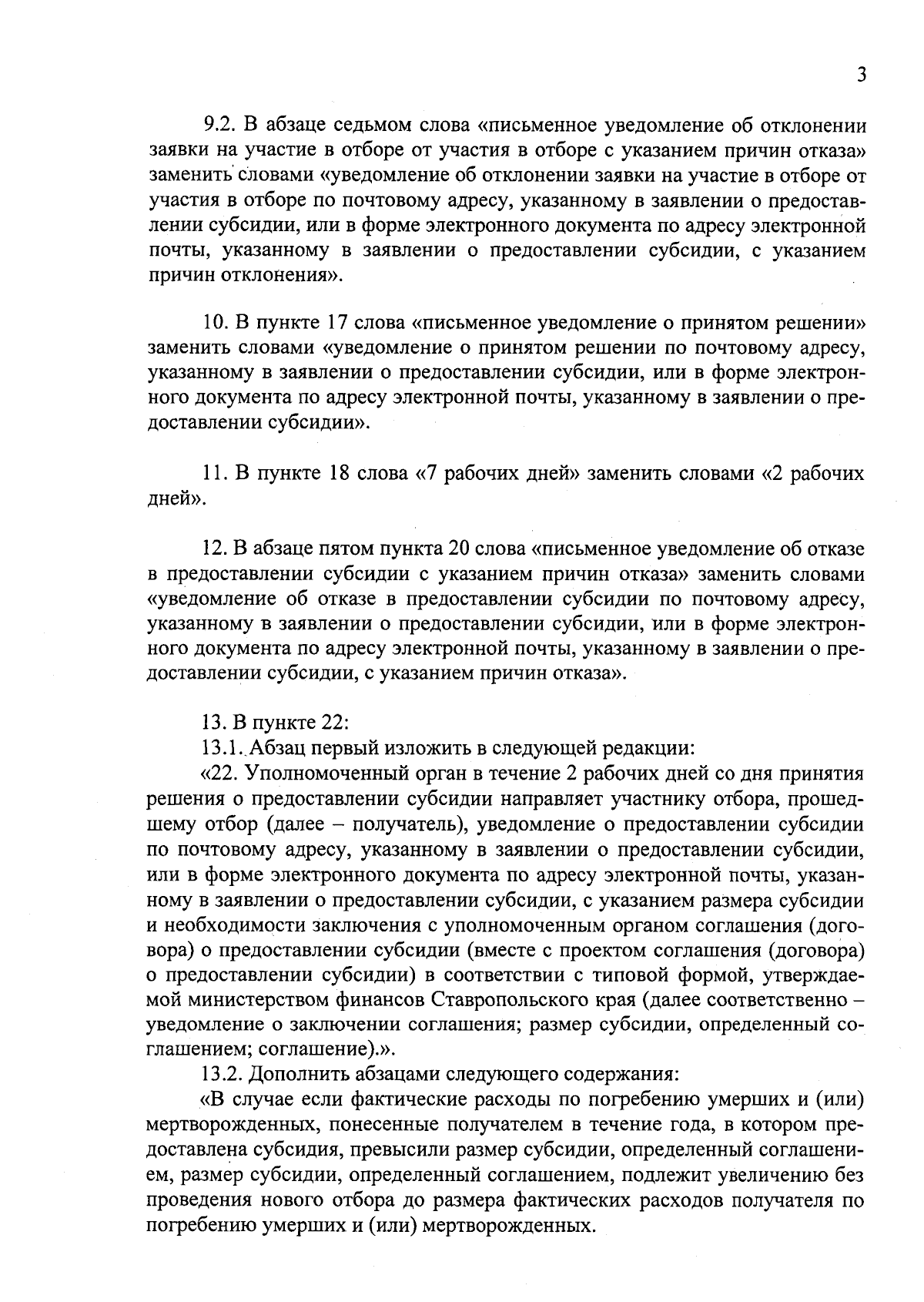 3

9.2. В абзаце седьмом слова «письменное уведомление об отклонении заявки на участие в отборе от участия в отборе с указанием причин отказа» заменить словами «уведомление об отклонении заявки на участие в отборе от участия в отборе по почтовому адресу, указанному в заявлении о предоставлении субсидии, или в форме электронного документа по адресу электронной почты, указанному в заявлении о предоставлении субсидии, с указанием причин отклонения».

10. В пункте 17 слова «письменное уведомление о принятом решении» заменить словами «уведомление о принятом решении по почтовому адресу, указанному в заявлении о предоставлении субсидии, или в форме электронного документа по адресу электронной почты, указанному в заявлении о предоставлении субсидии».

11. В пункте 18 слова «7 рабочих дней» заменить словами «2 рабочих дней».

12. В абзаце пятом пункта 20 слова «письменное уведомление об отказе в предоставлении субсидии с указанием причин отказа» заменить словами «уведомление об отказе в предоставлении субсидии по почтовому адресу, указанному в заявлении о предоставлении субсидии, или в форме электронного документа по адресу электронной почты, указанному в заявлении о предоставлении субсидии, с указанием причин отказа».

13. В пункте 22:
13.1. Абзац первый изложить в следующей редакции:
«22. Уполномоченный орган в течение 2 рабочих дней со дня принятия решения о предоставлении субсидии направляет участнику отбора, прошедшему отбор (далее – получатель), уведомление о предоставлении субсидии по почтовому адресу, указанному в заявлении о предоставлении субсидии, или в форме электронного документа по адресу электронной почты, указанному в заявлении о предоставлении субсидии, с указанием размера субсидии и необходимости заключения с уполномоченным органом соглашения (договора) о предоставлении субсидии (вместе с проектом соглашения (договора) о предоставлении субсидии) в соответствии с типовой формой, утверждаемой министерством финансов Ставропольского края (далее соответственно – уведомление о заключении соглашения; размер субсидии, определенный соглашением; соглашение).».
13.2. Дополнить абзацами следующего содержания:
«В случае если фактические расходы по погребению умерших и (или) мертворожденных, понесенные получателем в течение года, в котором предоставлена субсидия, превысили размер субсидии, определенный соглашением, размер субсидии, определенный соглашением, подлежит увеличению без проведения нового отбора до размера фактических расходов получателя по погребению умерших и (или) мертворожденных.